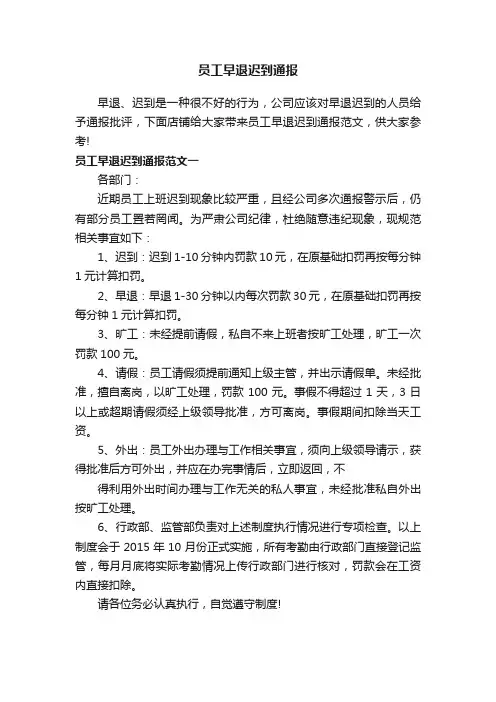 员工早退迟到通报

早退、迟到是一种很不好的行为，公司应该对早退迟到的人员给予通报批评，下面店铺给大家带来员工早退迟到通报范文，供大家参考!

员工早退迟到通报范文一

各部门：

近期员工上班迟到现象比较严重，且经公司多次通报警示后，仍有部分员工置若罔闻。为严肃公司纪律，杜绝随意违纪现象，现规范相关事宜如下：

1、迟到：迟到 1-10 分钟内罚款 10 元，在原基础扣罚再按每分钟 1 元计算扣罚。

2、早退：早退 1-30 分钟以内每次罚款 30 元，在原基础扣罚再按每分钟 1 元计算扣罚。

3、旷工：未经提前请假，私自不来上班者按旷工处理，旷工一次罚款 100 元。

4、请假：员工请假须提前通知上级主管，并出示请假单。未经批准，擅自离岗，以旷工处理，罚款 100 元。事假不得超过 1 天，3 日以上或超期请假须经上级领导批准，方可离岗。事假期间扣除当天工资。

5、外出：员工外出办理与工作相关事宜，须向上级领导请示，获得批准后方可外出，并应在办完事情后，立即返回，不

得利用外出时间办理与工作无关的私人事宜，未经批准私自外出按旷工处理。

6、行政部、监管部负责对上述制度执行情况进行专项检查。以上制度会于 2015 年 10 月份正式实施，所有考勤由行政部门直接登记监管，每月月底将实际考勤情况上传行政部门进行核对，罚款会在工资内直接扣除。

请各位务必认真执行，自觉遵守制度!